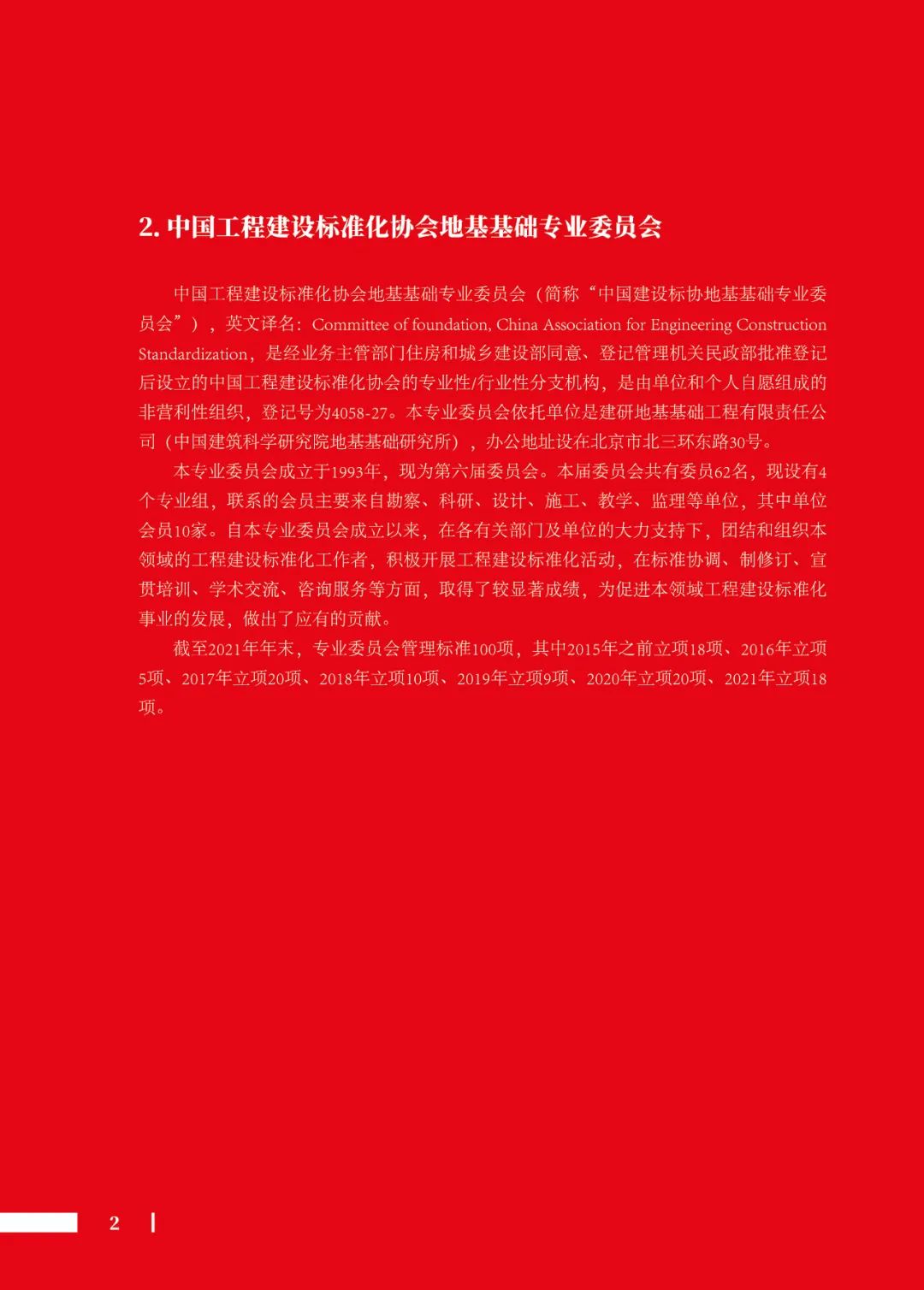 2. 中国工程建设标准化协会地基基础专业委员会

中国工程建设标准化协会地基基础专业委员会（简称“中国建设标协地基基础专业委员会”），英文译名：Committee of foundation, China Association for Engineering Construction Standardization，是经业务主管部门住房和城乡建设部同意、登记管理机关民政部批准登记后设立的中国工程建设标准化协会的专业性/行业性分支机构，是由单位和个人自愿组成的非营利性组织，登记号为4058-27。本专业委员会依托单位是建研地基基础工程有限责任公司（中国建筑科学研究院地基基础研究所），办公地址设在北京市北三环东路30号。

本专业委员会成立于1993年，现为第六届委员会。本届委员会共有委员62名，现设有4个专业组，联系的会员主要来自勘察、科研、设计、施工、教学、监理等单位，其中单位会员10家。自本专业委员会成立以来，在各有关部门及单位的大力支持下，团结和组织本领域的工程建设标准化工作者，积极开展工程建设标准化活动，在标准协调、制修订、宣贯培训、学术交流、咨询服务等方面，取得了较显著成绩，为促进本领域工程建设标准化事业的发展，做出了应有的贡献。

截至2021年年末，专业委员会管理标准100项，其中2015年之前立项18项、2016年立项5项、2017年立项20项、2018年立项10项、2019年立项9项、2020年立项20项、2021年立项18项。

2